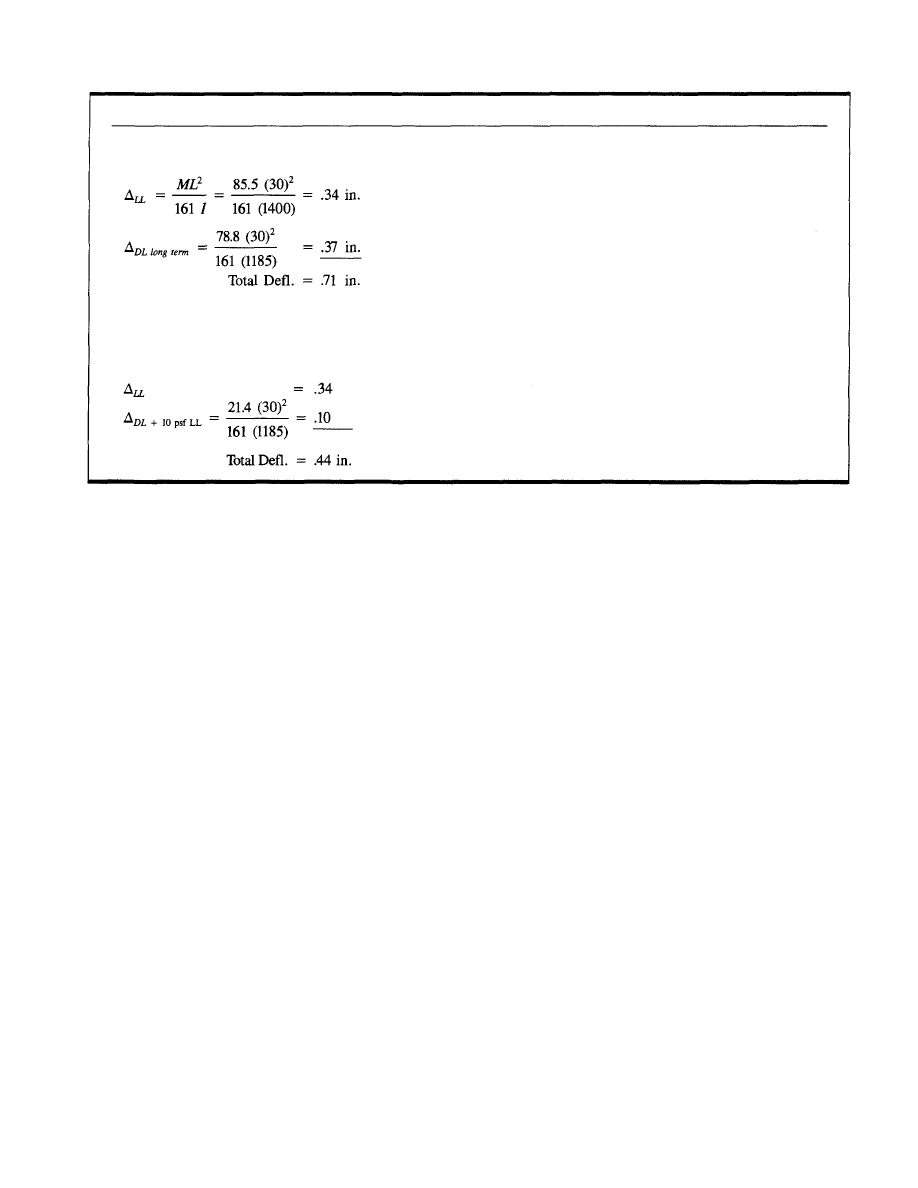 $\Delta_{LL} = \frac{ML^2}{161\ I} = \frac{85.5\ (30)^2}{161\ (1400)} = .34$ in.

$\Delta_{DL\ long\ term} = \frac{78.8\ (30)^2}{161\ (1185)} = .37$ in.

Total Defl. = .71 in.

$\Delta_{LL} = .34$

$\Delta_{DL\ +\ 10\ psf\ LL} = \frac{21.4\ (30)^2}{161\ (1185)} = .10$

Total Defl. = .44 in.